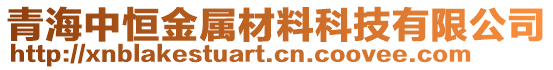 青海中恒金属材料科技有限公司
http://xnblakestuart.cn.coovee.com